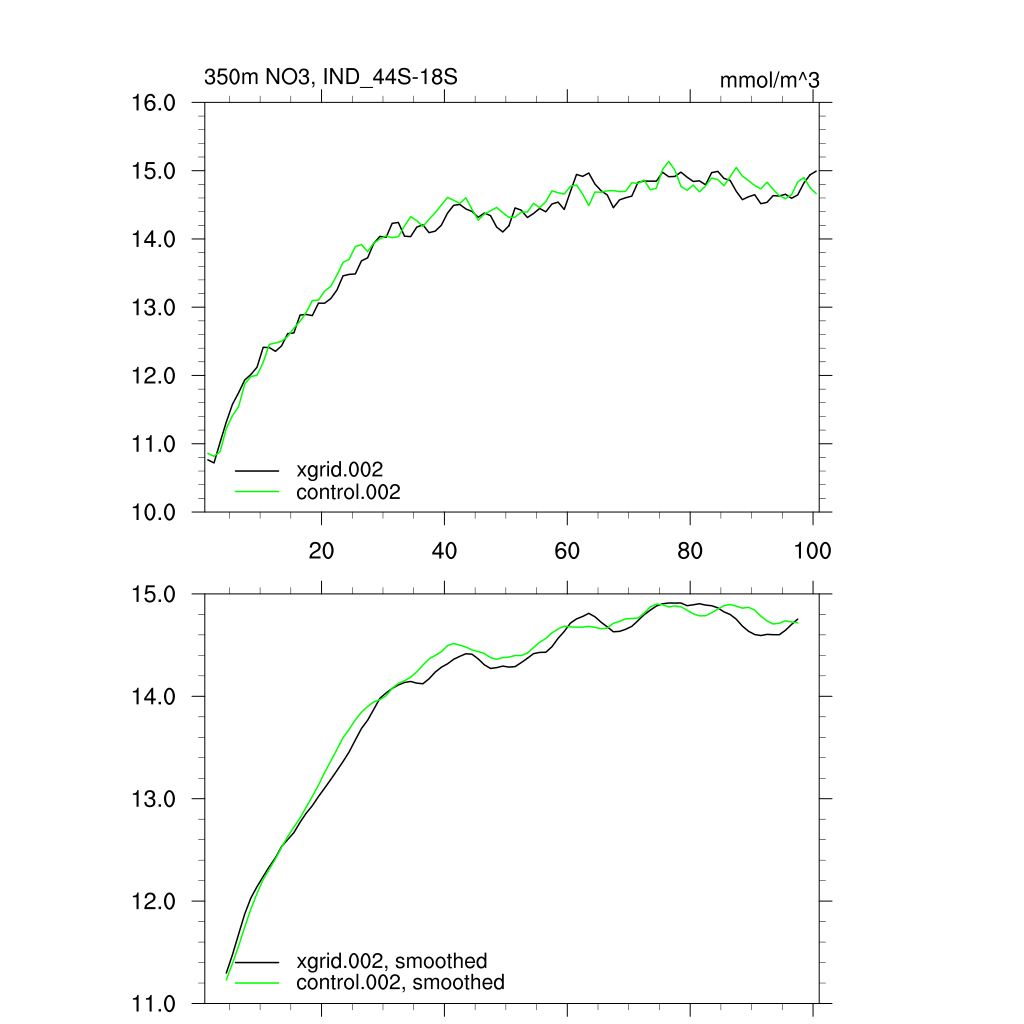 350m NO3, IND_44S-18S

mmol/m^3

16.0
15.0
14.0
13.0
12.0
11.0
10.0

xgrid.002
control.002

20
40
60
80
100

15.0
14.0
13.0
12.0
11.0

xgrid.002, smoothed
control.002, smoothed